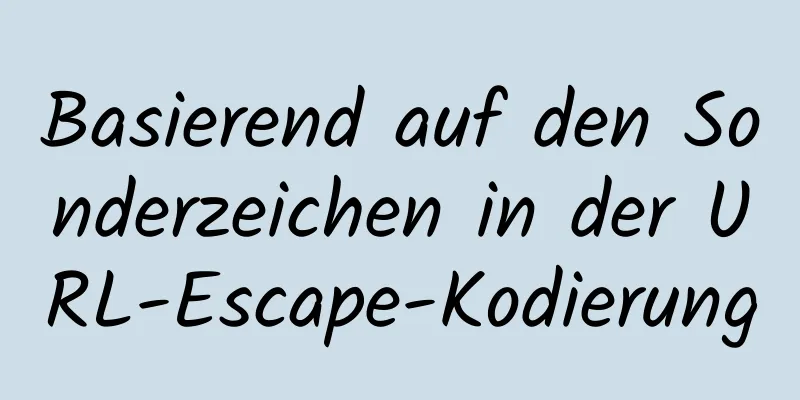 Basierend auf den Sonderzeichen in der URL-Escape-Kodierung